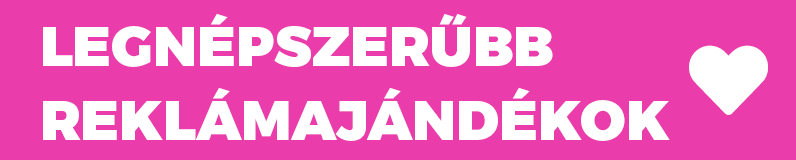 LEGNÉPSZERŰBB REKLÁMAJÁNDÉKOK